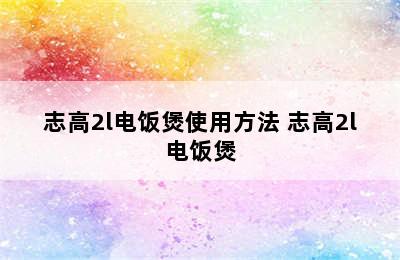 志高2l电饭煲使用方法 志高2l电饭煲